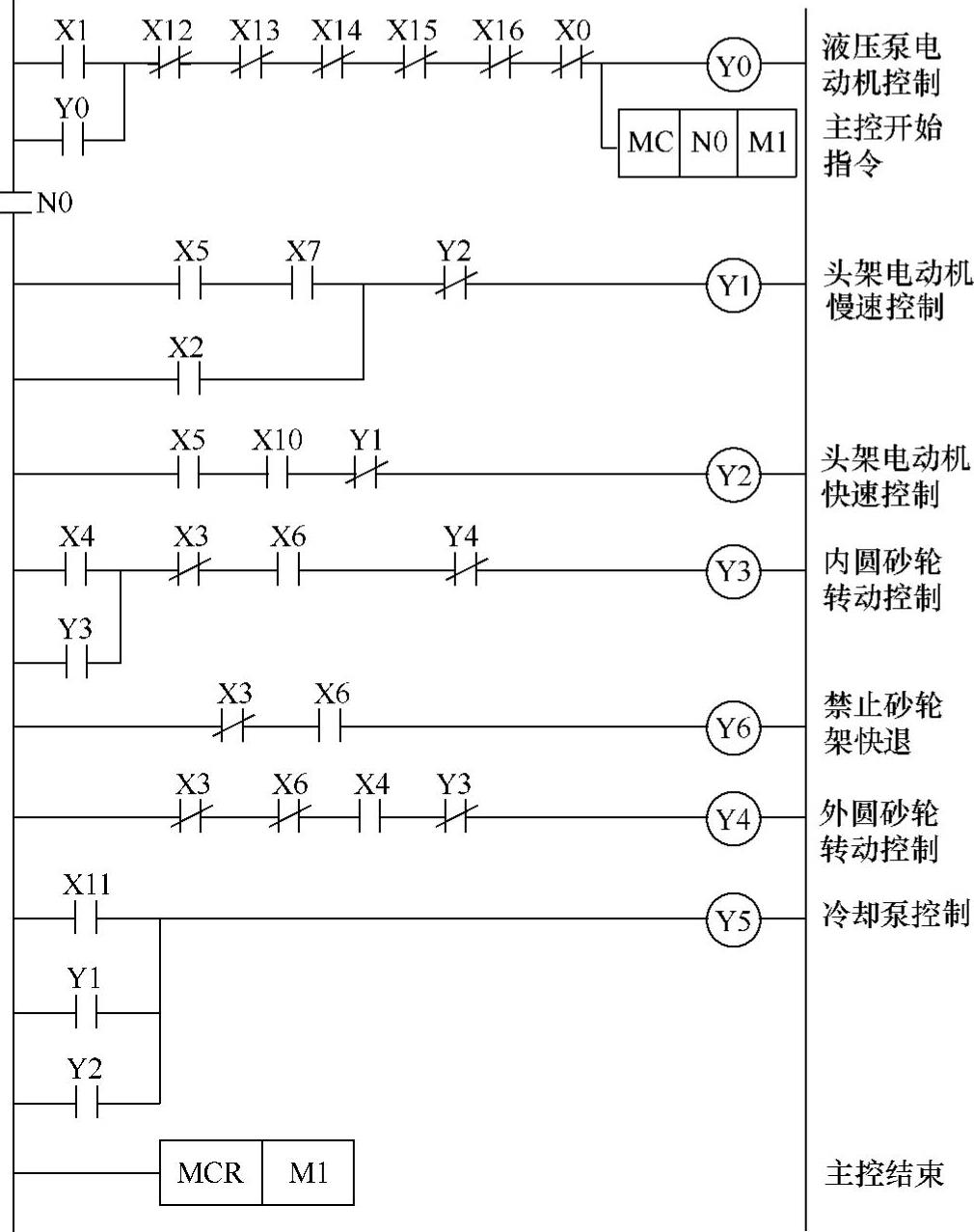 X1 X12 X13 X14 X15 X16 X0 Y0 液压泵电动机控制

Y0

MC N0 M1 主控开始指令

N0

X5 X7 Y2 Y1 头架电动机慢速控制

X2

X5 X10 Y1 Y2 头架电动机快速控制

X4 X3 X6 Y4 Y3 内圆砂轮转动控制

Y3

X3 X6 Y6 禁止砂轮架快退

X3 X6 X4 Y3 Y4 外圆砂轮转动控制

X11 Y5 冷却泵控制

Y1

Y2

MCR M1 主控结束